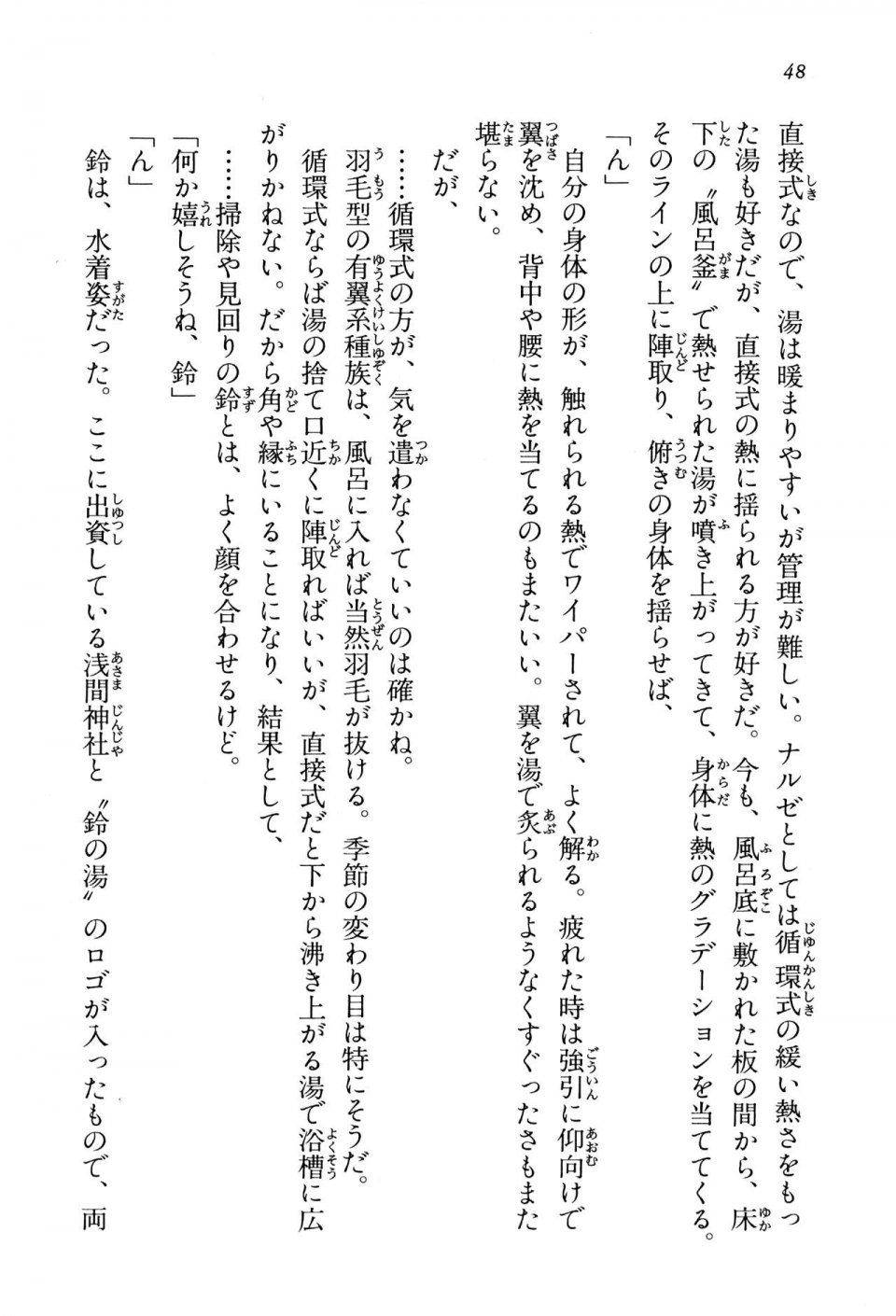 48

直接式なので、湯は暖まりやすいが管理が難しい。ナルゼとしては循環式の緩い熱さをもった湯も好きだが、直接式の熱に揺られる方が好きだ。今も、風呂底に敷かれた板の間から、床下の〝風呂釜〟で熱せられた湯が噴き上がってきて、身体に熱のグラデーションを当ててくる。そのラインの上に陣取り、俯きの身体を揺らせば、

「ん」

自分の身体の形が、触れられる熱でワイパーされて、よく解る。疲れた時は強引に仰向けで翼を沈め、背中や腰に熱を当てるのもまたいい。翼を湯で炙られるようなくすぐったさもまた堪らない。

だが、

……循環式の方が、気を遣わなくていいのは確かね。

羽毛型の有翼系種族は、風呂に入れば当然羽毛が抜ける。季節の変わり目は特にそうだ。循環式ならば湯の捨て口近くに陣取ればいいが、直接式だと下から沸き上がる湯で浴槽に広がりかねない。だから角や縁にいることになり、結果として、

……掃除や見回りの鈴とは、よく顔を合わせるけど。

「何か嬉しそうね、鈴」

「ん」

鈴は、水着姿だった。ここに出資している浅間神社と〝鈴の湯〟のロゴが入ったもので、両